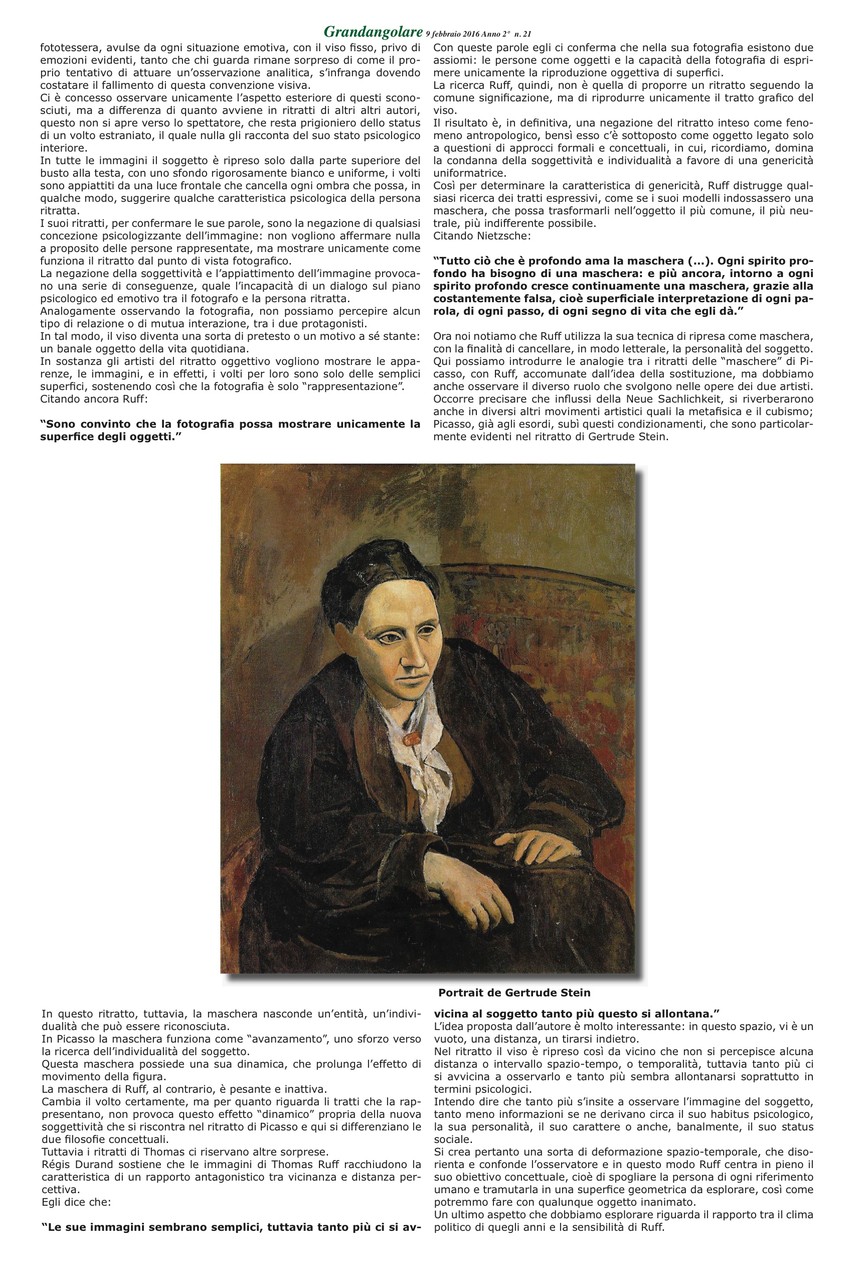 Grandangolare 9 febbraio 2016 Anno 2° n. 21

fototessera, avulse da ogni situazione emotiva, con il viso fisso, privo di emozioni evidenti, tanto che chi guarda rimane sorpreso di come il proprio tentativo di attuare un'osservazione analitica, s'infranga dovendo costatare il fallimento di questa convenzione visiva.
Ci è concesso osservare unicamente l'aspetto esteriore di questi sconosciuti, ma a differenza di quanto avviene in ritratti di altri altri autori, questo non si apre verso lo spettatore, che resta prigioniero dello status di un volto estraniato, il quale nulla gli racconta del suo stato psicologico interiore.
In tutte le immagini il soggetto è ripreso solo dalla parte superiore del busto alla testa, con uno sfondo rigorosamente bianco e uniforme, i volti sono appiattiti da una luce frontale che cancella ogni ombra che possa, in qualche modo, suggerire qualche caratteristica psicologica della persona ritratta.
I suoi ritratti, per confermare le sue parole, sono la negazione di qualsiasi concezione psicologizzante dell'immagine: non vogliono affermare nulla a proposito delle persone rappresentate, ma mostrare unicamente come funziona il ritratto dal punto di vista fotografico.
La negazione della soggettività e l'appiattimento dell'immagine provocano una serie di conseguenze, quale l'incapacità di un dialogo sul piano psicologico ed emotivo tra il fotografo e la persona ritratta.
Analogamente osservando la fotografia, non possiamo percepire alcun tipo di relazione o di mutua interazione, tra i due protagonisti.
In tal modo, il viso diventa una sorta di pretesto o un motivo a sé stante: un banale oggetto della vita quotidiana.
In sostanza gli artisti del ritratto oggettivo vogliono mostrare le apparenze, le immagini, e in effetti, i volti per loro sono solo delle semplici superfici, sostenendo così che la fotografia è solo "rappresentazione".
Citando ancora Ruff:

"Sono convinto che la fotografia possa mostrare unicamente la superfice degli oggetti."

Con queste parole egli ci conferma che nella sua fotografia esistono due assiomi: le persone come oggetti e la capacità della fotografia di esprimere unicamente la riproduzione oggettiva di superfici.
La ricerca Ruff, quindi, non è quella di proporre un ritratto seguendo la comune significazione, ma di riprodurre unicamente il tratto grafico del viso.
Il risultato è, in definitiva, una negazione del ritratto inteso come fenomeno antropologico, bensì esso c'è sottoposto come oggetto legato solo a questioni di approcci formali e concettuali, in cui, ricordiamo, domina la condanna della soggettività e individualità a favore di una genericità uniformatrice.
Così per determinare la caratteristica di genericità, Ruff distrugge qualsiasi ricerca dei tratti espressivi, come se i suoi modelli indossassero una maschera, che possa trasformarli nell'oggetto il più comune, il più neutrale, più indifferente possibile.
Citando Nietzsche:

"Tutto ciò che è profondo ama la maschera (...). Ogni spirito profondo ha bisogno di una maschera: e più ancora, intorno a ogni spirito profondo cresce continuamente una maschera, grazie alla costantemente falsa, cioè superficiale interpretazione di ogni parola, di ogni passo, di ogni segno di vita che egli dà."

Ora noi notiamo che Ruff utilizza la sua tecnica di ripresa come maschera, con la finalità di cancellare, in modo letterale, la personalità del soggetto.
Qui possiamo introdurre le analogie tra i ritratti delle "maschere" di Picasso, con Ruff, accomunate dall'idea della sostituzione, ma dobbiamo anche osservare il diverso ruolo che svolgono nelle opere dei due artisti.
Occorre precisare che influssi della Neue Sachlichkeit, si riverberarono anche in diversi altri movimenti artistici quali la metafisica e il cubismo; Picasso, già agli esordi, subì questi condizionamenti, che sono particolarmente evidenti nel ritratto di Gertrude Stein.

Portrait de Gertrude Stein

In questo ritratto, tuttavia, la maschera nasconde un'entità, un'individualità che può essere riconosciuta.
In Picasso la maschera funziona come "avanzamento", uno sforzo verso la ricerca dell'individualità del soggetto.
Questa maschera possiede una sua dinamica, che prolunga l'effetto di movimento della figura.
La maschera di Ruff, al contrario, è pesante e inattiva.
Cambia il volto certamente, ma per quanto riguarda li tratti che la rappresentano, non provoca questo effetto "dinamico" propria della nuova soggettività che si riscontra nel ritratto di Picasso e qui si differenziano le due filosofie concettuali.
Tuttavia i ritratti di Thomas ci riservano altre sorprese.
Régis Durand sostiene che le immagini di Thomas Ruff racchiudono la caratteristica di un rapporto antagonistico tra vicinanza e distanza percettiva.
Egli dice che:

"Le sue immagini sembrano semplici, tuttavia tanto più ci si avvicina al soggetto tanto più questo si allontana."
L'idea proposta dall'autore è molto interessante: in questo spazio, vi è un vuoto, una distanza, un tirarsi indietro.
Nel ritratto il viso è ripreso così da vicino che non si percepisce alcuna distanza o intervallo spazio-tempo, o temporalità, tuttavia tanto più ci si avvicina a osservarlo e tanto più sembra allontanarsi soprattutto in termini psicologici.
Intendo dire che tanto più s'insite a osservare l'immagine del soggetto, tanto meno informazioni se ne derivano circa il suo habitus psicologico, la sua personalità, il suo carattere o anche, banalmente, il suo status sociale.
Si crea pertanto una sorta di deformazione spazio-temporale, che disorienta e confonde l'osservatore e in questo modo Ruff centra in pieno il suo obiettivo concettuale, cioè di spogliare la persona di ogni riferimento umano e tramutarla in una superfice geometrica da esplorare, così come potremmo fare con qualunque oggetto inanimato.
Un ultimo aspetto che dobbiamo esplorare riguarda il rapporto tra il clima politico di quegli anni e la sensibilità di Ruff.